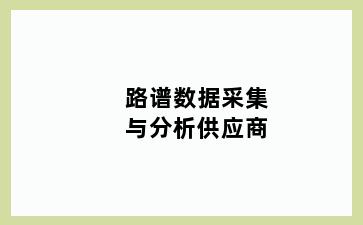 路谱数据采集
与分析供应商